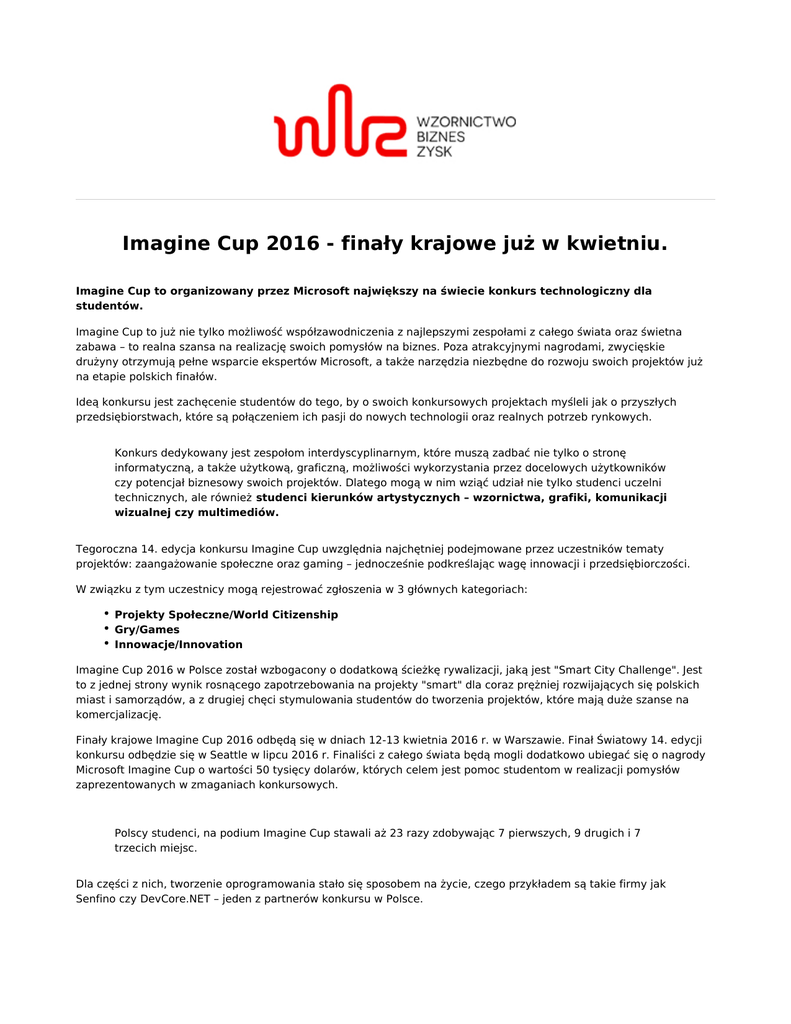 WZORNICTWO
BIZNES
ZYSK

Imagine Cup 2016 - finały krajowe już w kwietniu.

Imagine Cup to organizowany przez Microsoft największy na świecie konkurs technologiczny dla studentów.

Imagine Cup to już nie tylko możliwość współzawodniczenia z najlepszymi zespołami z całego świata oraz świetna zabawa – to realna szansa na realizację swoich pomysłów na biznes. Poza atrakcyjnymi nagrodami, zwycięskie drużyny otrzymują pełne wsparcie ekspertów Microsoft, a także narzędzia niezbędne do rozwoju swoich projektów już na etapie polskich finałów.

Ideą konkursu jest zachęcenie studentów do tego, by o swoich konkursowych projektach myśleli jak o przyszłych przedsiębiorstwach, które są połączeniem ich pasji do nowych technologii oraz realnych potrzeb rynkowych.

Konkurs dedykowany jest zespołom interdyscyplinarnym, które muszą zadbać nie tylko o stronę informatyczną, a także użytkową, graficzną, możliwości wykorzystania przez docelowych użytkowników czy potencjał biznesowy swoich projektów. Dlatego mogą w nim wziąć udział nie tylko studenci uczelni technicznych, ale również studenci kierunków artystycznych – wzornictwa, grafiki, komunikacji wizualnej czy multimediów.

Tegoroczna 14. edycja konkursu Imagine Cup uwzględnia najchętniej podejmowane przez uczestników tematy projektów: zaangażowanie społeczne oraz gaming – jednocześnie podkreślając wagę innowacji i przedsiębiorczości.

W związku z tym uczestnicy mogą rejestrować zgłoszenia w 3 głównych kategoriach:

• Projekty Społeczne/World Citizenship
• Gry/Games
• Innowacje/Innovation

Imagine Cup 2016 w Polsce został wzbogacony o dodatkową ścieżkę rywalizacji, jaką jest "Smart City Challenge". Jest to z jednej strony wynik rosnącego zapotrzebowania na projekty "smart" dla coraz prężniej rozwijających się polskich miast i samorządów, a z drugiej chęci stymulowania studentów do tworzenia projektów, które mają duże szanse na komercjalizację.

Finały krajowe Imagine Cup 2016 odbędą się w dniach 12-13 kwietnia 2016 r. w Warszawie. Finał Światowy 14. edycji konkursu odbędzie się w Seattle w lipcu 2016 r. Finaliści z całego świata będą mogli dodatkowo ubiegać się o nagrody Microsoft Imagine Cup o wartości 50 tysięcy dolarów, których celem jest pomoc studentom w realizacji pomysłów zaprezentowanych w zmaganiach konkursowych.

Polscy studenci, na podium Imagine Cup stawali aż 23 razy zdobywając 7 pierwszych, 9 drugich i 7 trzecich miejsc.

Dla części z nich, tworzenie oprogramowania stało się sposobem na życie, czego przykładem są takie firmy jak Senfino czy DevCore.NET – jeden z partnerów konkursu w Polsce.